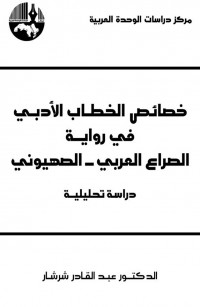 مركز دراسات الوحدة العربية

خصائص الخطاب الأدبي
في رواية
الصراع العربي ـ الصهيوني

دراسة تحليلية

الدكتور عبد القادر شرشار